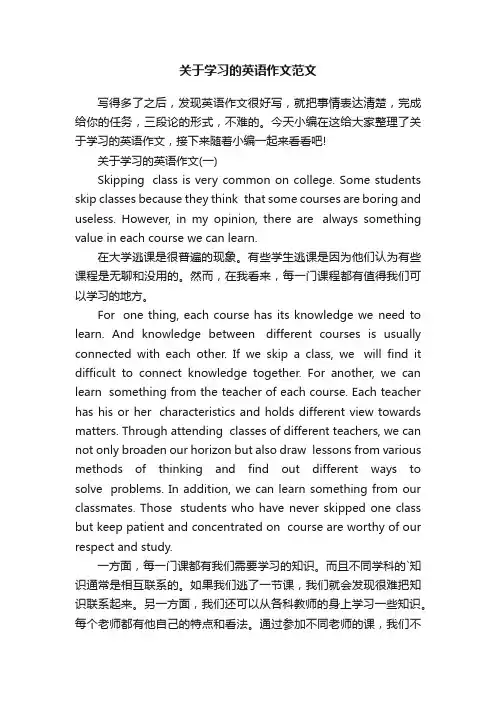 关于学习的英语作文范文

写得多了之后，发现英语作文很好写，就把事情表达清楚，完成给你的任务，三段论的形式，不难的。今天小编在这给大家整理了关于学习的英语作文，接下来随着小编一起来看看吧!

关于学习的英语作文(一)

Skipping class is very common on college. Some students skip classes because they think that some courses are boring and useless. However, in my opinion, there are always something value in each course we can learn.

在大学逃课是很普遍的现象。有些学生逃课是因为他们认为有些课程是无聊和没用的。然而，在我看来，每一门课程都有值得我们可以学习的地方。

For one thing, each course has its knowledge we need to learn. And knowledge between different courses is usually connected with each other. If we skip a class, we will find it difficult to connect knowledge together. For another, we can learn something from the teacher of each course. Each teacher has his or her characteristics and holds different view towards matters. Through attending classes of different teachers, we can not only broaden our horizon but also draw lessons from various methods of thinking and find out different ways to solve problems. In addition, we can learn something from our classmates. Those students who have never skipped one class but keep patient and concentrated on course are worthy of our respect and study.

一方面，每一门课都有我们需要学习的知识。而且不同学科的`知识通常是相互联系的。如果我们逃了一节课，我们就会发现很难把知识联系起来。另一方面，我们还可以从各科教师的身上学习一些知识。每个老师都有他自己的特点和看法。通过参加不同老师的课，我们不